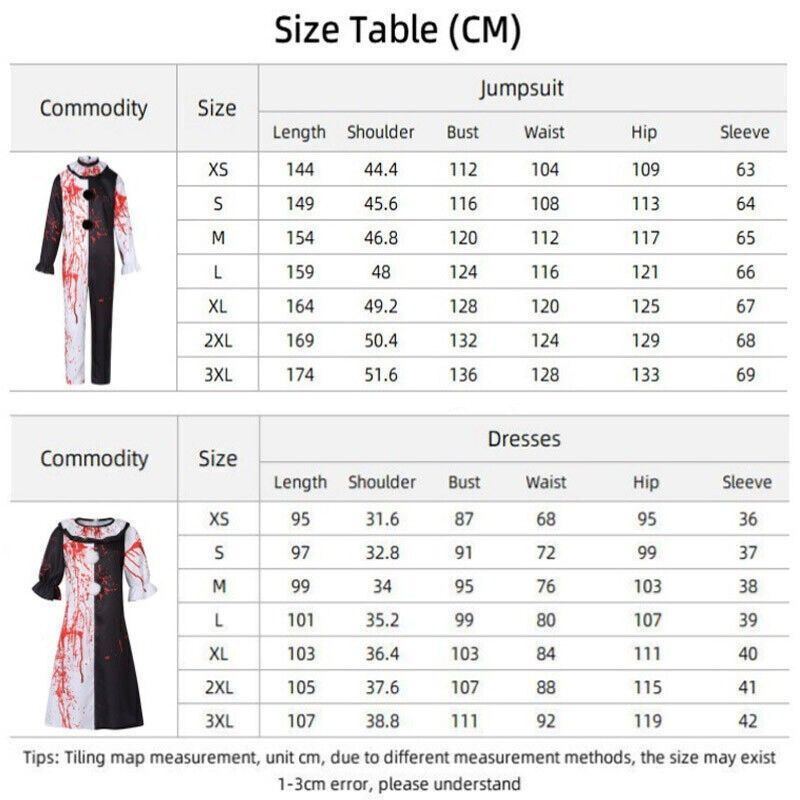 Size Table (CM)

| Commodity | Size | Jumpsuit | | | | | |
|---|---|---|---|---|---|---|---|
| | | Length | Shoulder | Bust | Waist | Hip | Sleeve |
| | XS | 144 | 44.4 | 112 | 104 | 109 | 63 |
| | S | 149 | 45.6 | 116 | 108 | 113 | 64 |
| | M | 154 | 46.8 | 120 | 112 | 117 | 65 |
| | L | 159 | 48 | 124 | 116 | 121 | 66 |
| | XL | 164 | 49.2 | 128 | 120 | 125 | 67 |
| | 2XL | 169 | 50.4 | 132 | 124 | 129 | 68 |
| | 3XL | 174 | 51.6 | 136 | 128 | 133 | 69 |

| Commodity | Size | Dresses | | | | | |
|---|---|---|---|---|---|---|---|
| | | Length | Shoulder | Bust | Waist | Hip | Sleeve |
| | XS | 95 | 31.6 | 87 | 68 | 95 | 36 |
| | S | 97 | 32.8 | 91 | 72 | 99 | 37 |
| | M | 99 | 34 | 95 | 76 | 103 | 38 |
| | L | 101 | 35.2 | 99 | 80 | 107 | 39 |
| | XL | 103 | 36.4 | 103 | 84 | 111 | 40 |
| | 2XL | 105 | 37.6 | 107 | 88 | 115 | 41 |
| | 3XL | 107 | 38.8 | 111 | 92 | 119 | 42 |

Tips: Tiling map measurement, unit cm, due to different measurement methods, the size may exist 1-3cm error, please understand